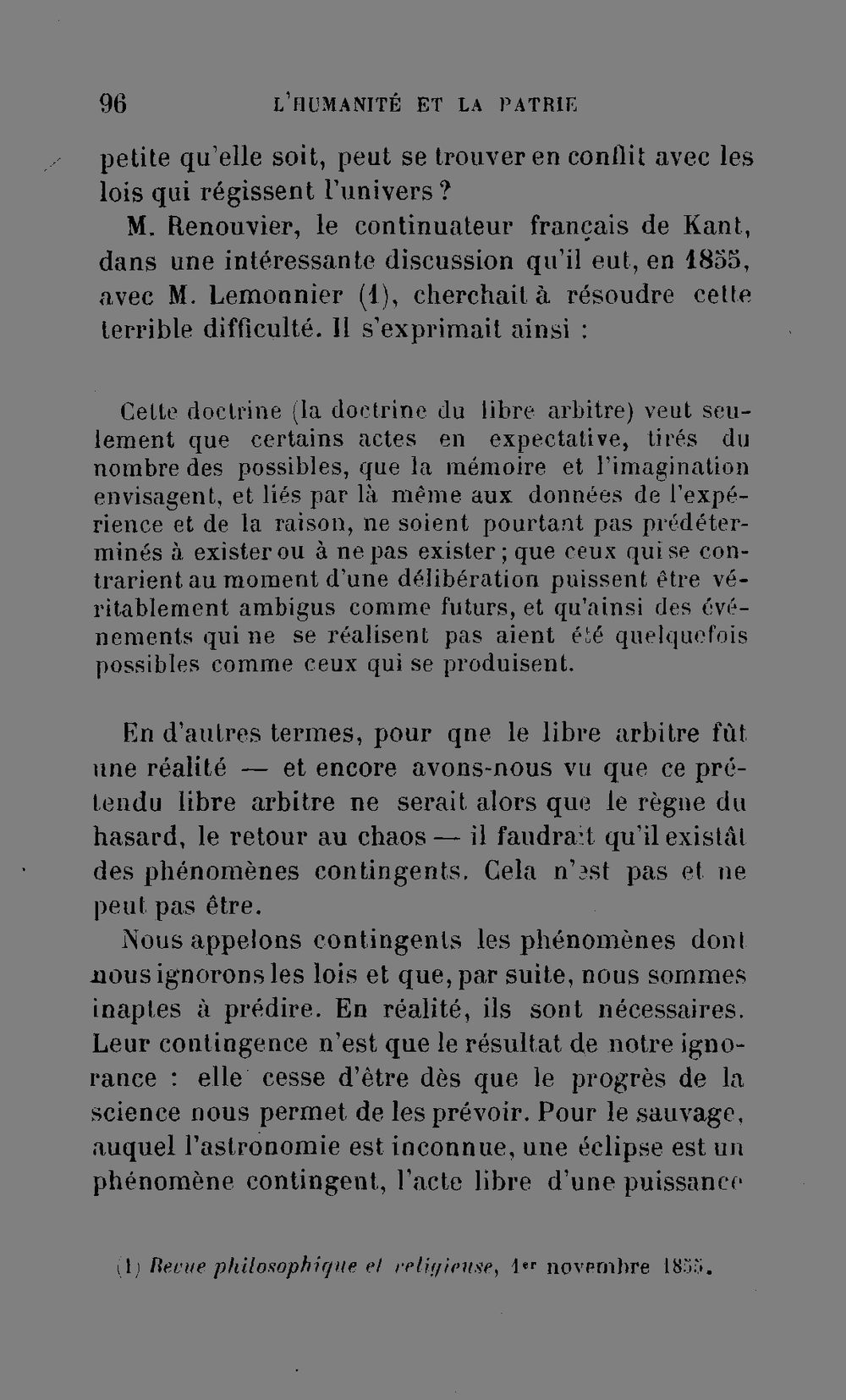 96 L'HUMANITÉ ET LA PATRIE

petite qu'elle soit, peut se trouver en conflit avec les lois qui régissent l'univers ?

M. Renouvier, le continuateur français de Kant, dans une intéressante discussion qu'il eut, en 1855, avec M. Lemonnier (1), cherchait à résoudre cette terrible difficulté. Il s'exprimait ainsi :

Cette doctrine (la doctrine du libre arbitre) veut seulement que certains actes en expectative, tirés du nombre des possibles, que la mémoire et l'imagination envisagent, et liés par là même aux données de l'expérience et de la raison, ne soient pourtant pas prédéterminés à exister ou à ne pas exister ; que ceux qui se contrarient au moment d'une délibération puissent être véritablement ambigus comme futurs, et qu'ainsi des événements qui ne se réalisent pas aient été quelquefois possibles comme ceux qui se produisent.

En d'autres termes, pour qne le libre arbitre fût une réalité — et encore avons-nous vu que ce prétendu libre arbitre ne serait alors que le règne du hasard, le retour au chaos — il faudrait qu'il existât des phénomènes contingents. Cela n'est pas et ne peut pas être.

Nous appelons contingents les phénomènes dont nous ignorons les lois et que, par suite, nous sommes inaptes à prédire. En réalité, ils sont nécessaires. Leur contingence n'est que le résultat de notre ignorance : elle cesse d'être dès que le progrès de la science nous permet de les prévoir. Pour le sauvage, auquel l'astronomie est inconnue, une éclipse est un phénomène contingent, l'acte libre d'une puissance

(1) Revue philosophique et religieuse, 1er novembre 1855.